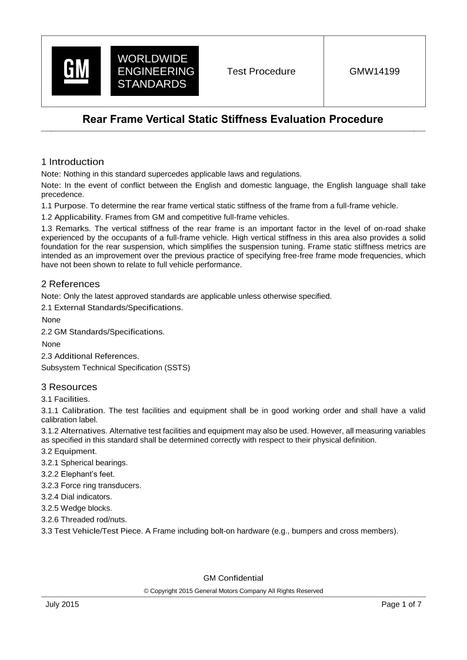 GM

WORLDWIDE
ENGINEERING
STANDARDS

Test Procedure

GMW14199

Rear Frame Vertical Static Stiffness Evaluation Procedure

1 Introduction

Note: Nothing in this standard supercedes applicable laws and regulations.

Note: In the event of conflict between the English and domestic language, the English language shall take precedence.

1.1 Purpose. To determine the rear frame vertical static stiffness of the frame from a full-frame vehicle.

1.2 Applicability. Frames from GM and competitive full-frame vehicles.

1.3 Remarks. The vertical stiffness of the rear frame is an important factor in the level of on-road shake experienced by the occupants of a full-frame vehicle. High vertical stiffness in this area also provides a solid foundation for the rear suspension, which simplifies the suspension tuning. Frame static stiffness metrics are intended as an improvement over the previous practice of specifying free-free frame mode frequencies, which have not been shown to relate to full vehicle performance.

2 References

Note: Only the latest approved standards are applicable unless otherwise specified.

2.1 External Standards/Specifications.

None

2.2 GM Standards/Specifications.

None

2.3 Additional References.

Subsystem Technical Specification (SSTS)

3 Resources

3.1 Facilities.

3.1.1 Calibration. The test facilities and equipment shall be in good working order and shall have a valid calibration label.

3.1.2 Alternatives. Alternative test facilities and equipment may also be used. However, all measuring variables as specified in this standard shall be determined correctly with respect to their physical definition.

3.2 Equipment.

3.2.1 Spherical bearings.

3.2.2 Elephant's feet.

3.2.3 Force ring transducers.

3.2.4 Dial indicators.

3.2.5 Wedge blocks.

3.2.6 Threaded rod/nuts.

3.3 Test Vehicle/Test Piece. A Frame including bolt-on hardware (e.g., bumpers and cross members).

GM Confidential

© Copyright 2015 General Motors Company All Rights Reserved

July 2015

Page 1 of 7